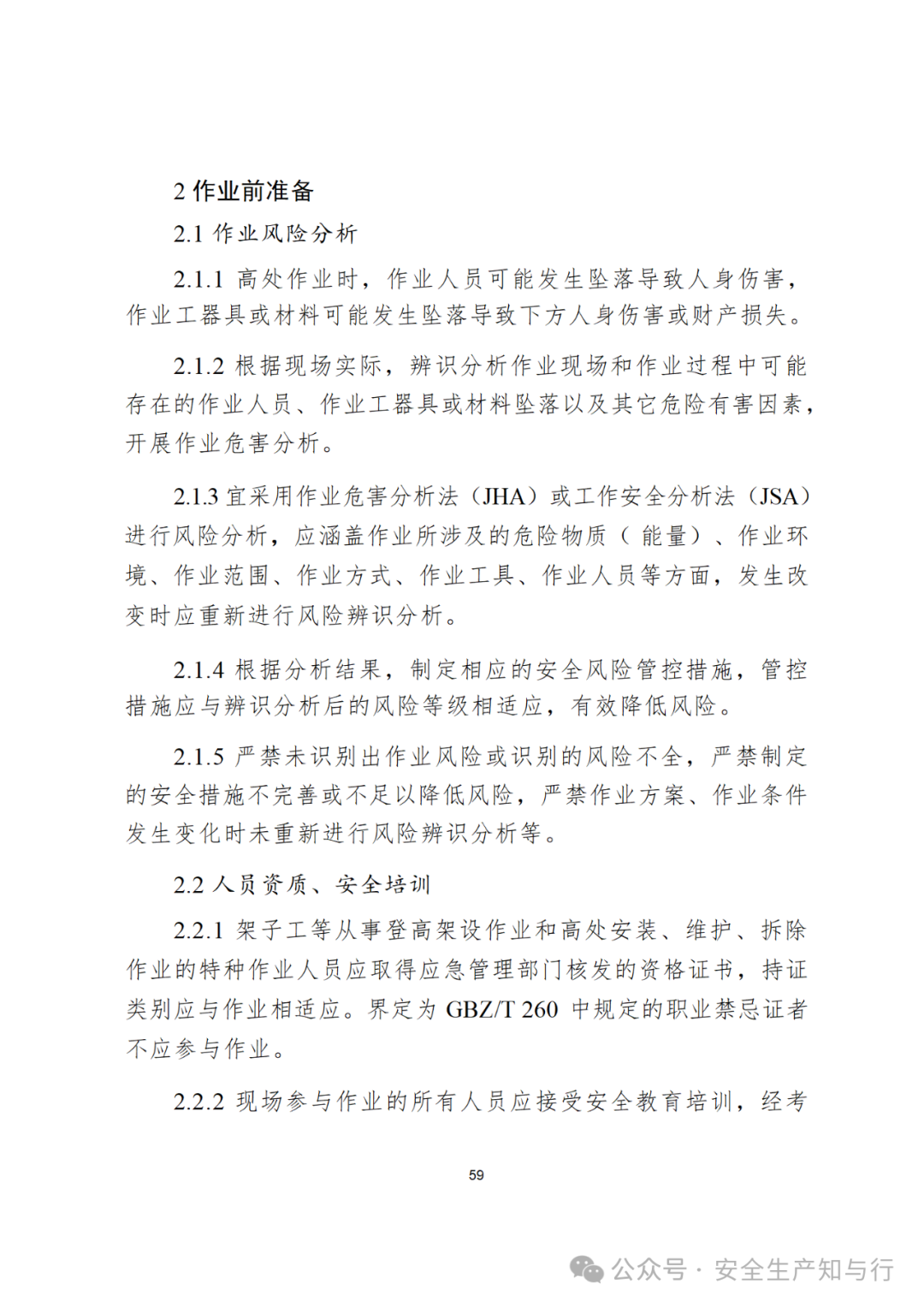 2 作业前准备

2.1 作业风险分析

2.1.1 高处作业时，作业人员可能发生坠落导致人身伤害，作业工器具或材料可能发生坠落导致下方人身伤害或财产损失。

2.1.2 根据现场实际，辨识分析作业现场和作业过程中可能存在的作业人员、作业工器具或材料坠落以及其它危险有害因素，开展作业危害分析。

2.1.3 宜采用作业危害分析法（JHA）或工作安全分析法（JSA）进行风险分析，应涵盖作业所涉及的危险物质（能量）、作业环境、作业范围、作业方式、作业工具、作业人员等方面，发生改变时应重新进行风险辨识分析。

2.1.4 根据分析结果，制定相应的安全风险管控措施，管控措施应与辨识分析后的风险等级相适应，有效降低风险。

2.1.5 严禁未识别出作业风险或识别的风险不全，严禁制定的安全措施不完善或不足以降低风险，严禁作业方案、作业条件发生变化时未重新进行风险辨识分析等。

2.2 人员资质、安全培训

2.2.1 架子工等从事登高架设作业和高处安装、维护、拆除作业的特种作业人员应取得应急管理部门核发的资格证书，持证类别应与作业相适应。界定为 GBZ/T 260 中规定的职业禁忌证者不应参与作业。

2.2.2 现场参与作业的所有人员应接受安全教育培训，经考

59

公众号 · 安全生产知与行